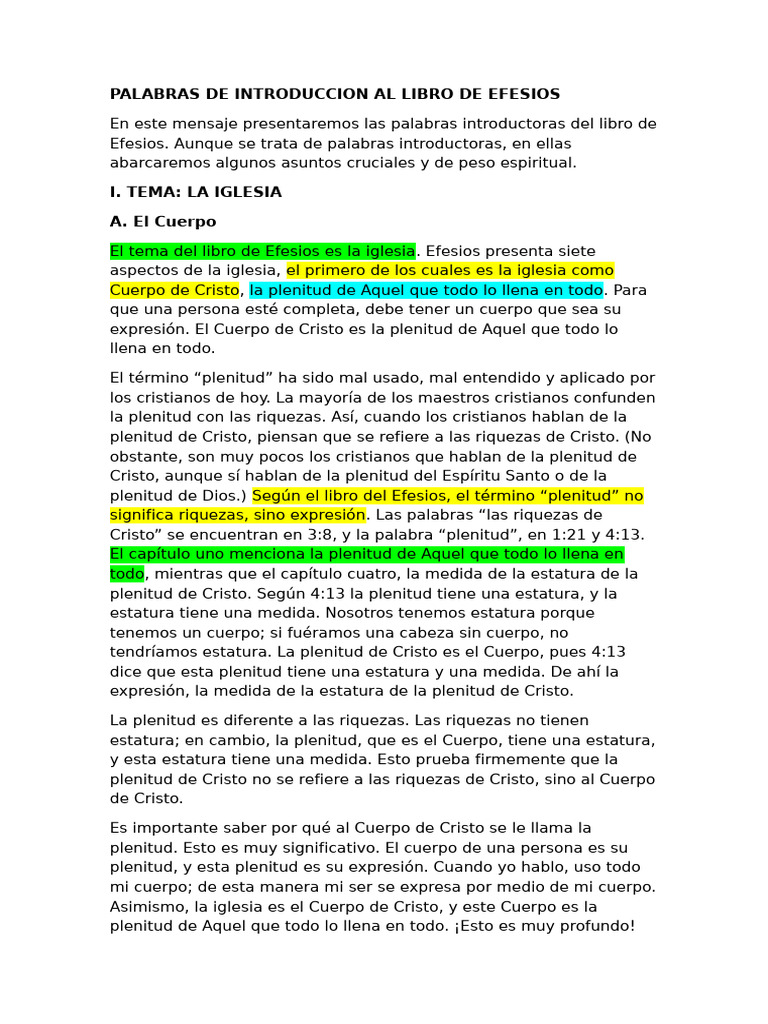 PALABRAS DE INTRODUCCION AL LIBRO DE EFESIOS

En este mensaje presentaremos las palabras introductoras del libro de Efesios. Aunque se trata de palabras introductoras, en ellas abarcaremos algunos asuntos cruciales y de peso espiritual.

I. TEMA: LA IGLESIA

A. El Cuerpo

El tema del libro de Efesios es la iglesia. Efesios presenta siete aspectos de la iglesia, el primero de los cuales es la iglesia como Cuerpo de Cristo, la plenitud de Aquel que todo lo llena en todo. Para que una persona esté completa, debe tener un cuerpo que sea su expresión. El Cuerpo de Cristo es la plenitud de Aquel que todo lo llena en todo.

El término “plenitud” ha sido mal usado, mal entendido y aplicado por los cristianos de hoy. La mayoría de los maestros cristianos confunden la plenitud con las riquezas. Así, cuando los cristianos hablan de la plenitud de Cristo, piensan que se refiere a las riquezas de Cristo. (No obstante, son muy pocos los cristianos que hablan de la plenitud de Cristo, aunque sí hablan de la plenitud del Espíritu Santo o de la plenitud de Dios.) Según el libro del Efesios, el término “plenitud” no significa riquezas, sino expresión. Las palabras “las riquezas de Cristo” se encuentran en 3:8, y la palabra “plenitud”, en 1:21 y 4:13. El capítulo uno menciona la plenitud de Aquel que todo lo llena en todo, mientras que el capítulo cuatro, la medida de la estatura de la plenitud de Cristo. Según 4:13 la plenitud tiene una estatura, y la estatura tiene una medida. Nosotros tenemos estatura porque tenemos un cuerpo; si fuéramos una cabeza sin cuerpo, no tendríamos estatura. La plenitud de Cristo es el Cuerpo, pues 4:13 dice que esta plenitud tiene una estatura y una medida. De ahí la expresión, la medida de la estatura de la plenitud de Cristo.

La plenitud es diferente a las riquezas. Las riquezas no tienen estatura; en cambio, la plenitud, que es el Cuerpo, tiene una estatura, y esta estatura tiene una medida. Esto prueba firmemente que la plenitud de Cristo no se refiere a las riquezas de Cristo, sino al Cuerpo de Cristo.

Es importante saber por qué al Cuerpo de Cristo se le llama la plenitud. Esto es muy significativo. El cuerpo de una persona es su plenitud, y esta plenitud es su expresión. Cuando yo hablo, uso todo mi cuerpo; de esta manera mi ser se expresa por medio de mi cuerpo. Asimismo, la iglesia es el Cuerpo de Cristo, y este Cuerpo es la plenitud de Aquel que todo lo llena en todo. ¡Esto es muy profundo!